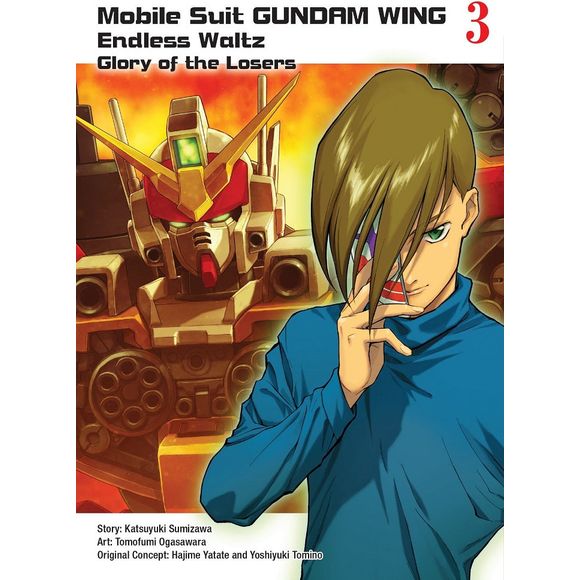 Mobile Suit GUNDAM WING 3
Endless Waltz
Glory of the Losers

Story: Katsuyuki Sumizawa
Art: Tomofumi Ogasawara
Original Concept: Hajime Yatate and Yoshiyuki Tomino